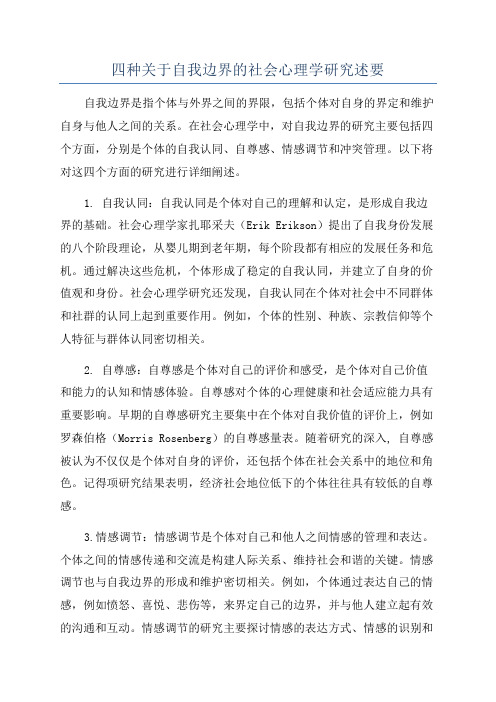 四种关于自我边界的社会心理学研究述要

自我边界是指个体与外界之间的界限，包括个体对自身的界定和维护自身与他人之间的关系。在社会心理学中，对自我边界的研究主要包括四个方面，分别是个体的自我认同、自尊感、情感调节和冲突管理。以下将对这四个方面的研究进行详细阐述。

1. 自我认同：自我认同是个体对自己的理解和认定，是形成自我边界的基础。社会心理学家扎耶采夫（Erik Erikson）提出了自我身份发展的八个阶段理论，从婴儿期到老年期，每个阶段都有相应的发展任务和危机。通过解决这些危机，个体形成了稳定的自我认同，并建立了自身的价值观和身份。社会心理学研究还发现，自我认同在个体对社会中不同群体和社群的认同上起到重要作用。例如，个体的性别、种族、宗教信仰等个人特征与群体认同密切相关。

2. 自尊感：自尊感是个体对自己的评价和感受，是个体对自己价值和能力的认知和情感体验。自尊感对个体的心理健康和社会适应能力具有重要影响。早期的自尊感研究主要集中在个体对自我价值的评价上，例如罗森伯格（Morris Rosenberg）的自尊感量表。随着研究的深入，自尊感被认为不仅仅是个体对自身的评价，还包括个体在社会关系中的地位和角色。记得项研究结果表明，经济社会地位低下的个体往往具有较低的自尊感。

3.情感调节：情感调节是个体对自己和他人之间情感的管理和表达。个体之间的情感传递和交流是构建人际关系、维持社会和谐的关键。情感调节也与自我边界的形成和维护密切相关。例如，个体通过表达自己的情感，例如愤怒、喜悦、悲伤等，来界定自己的边界，并与他人建立起有效的沟通和互动。情感调节的研究主要探讨情感的表达方式、情感的识别和